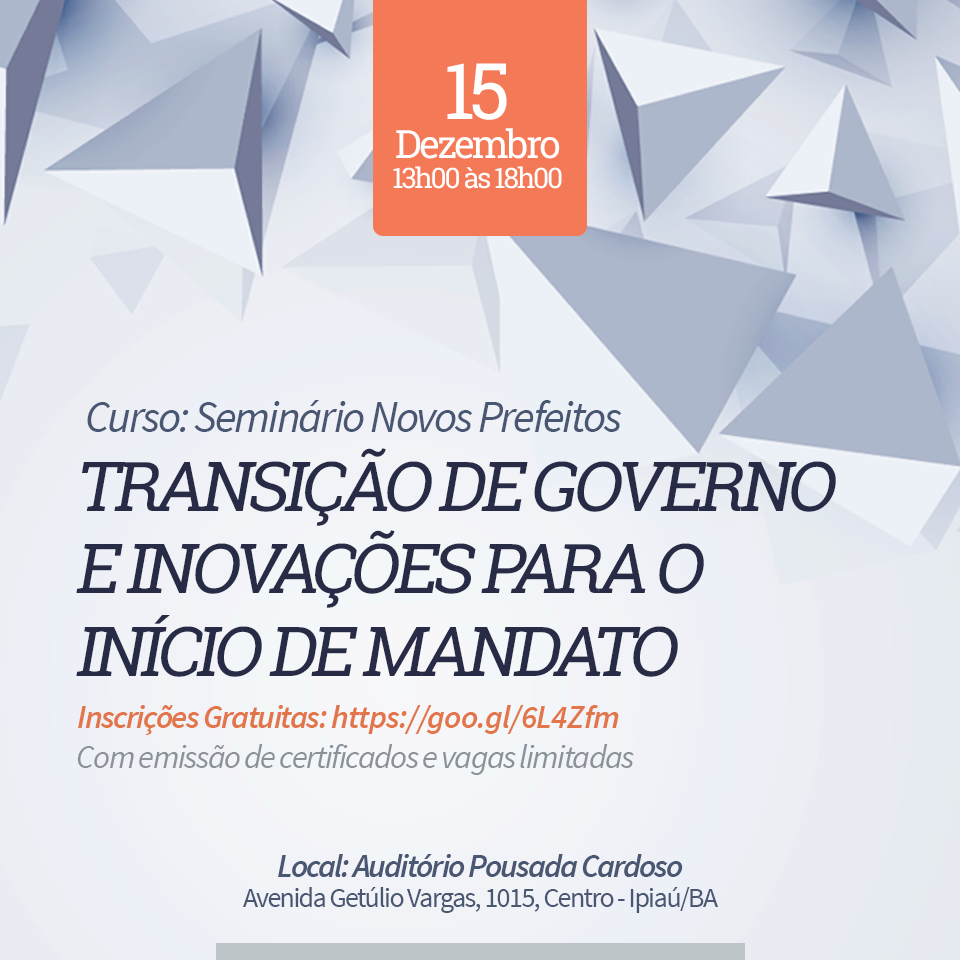 15
Dezembro
13h00 às 18h00

Curso: Seminário Novos Prefeitos

TRANSIÇÃO DE GOVERNO E INOVAÇÕES PARA O INÍCIO DE MANDATO

Inscrições Gratuitas: https://goo.gl/6L4Zfm
Com emissão de certificados e vagas limitadas

Local: Auditório Pousada Cardoso
Avenida Getúlio Vargas, 1015, Centro - Ipiaú/BA